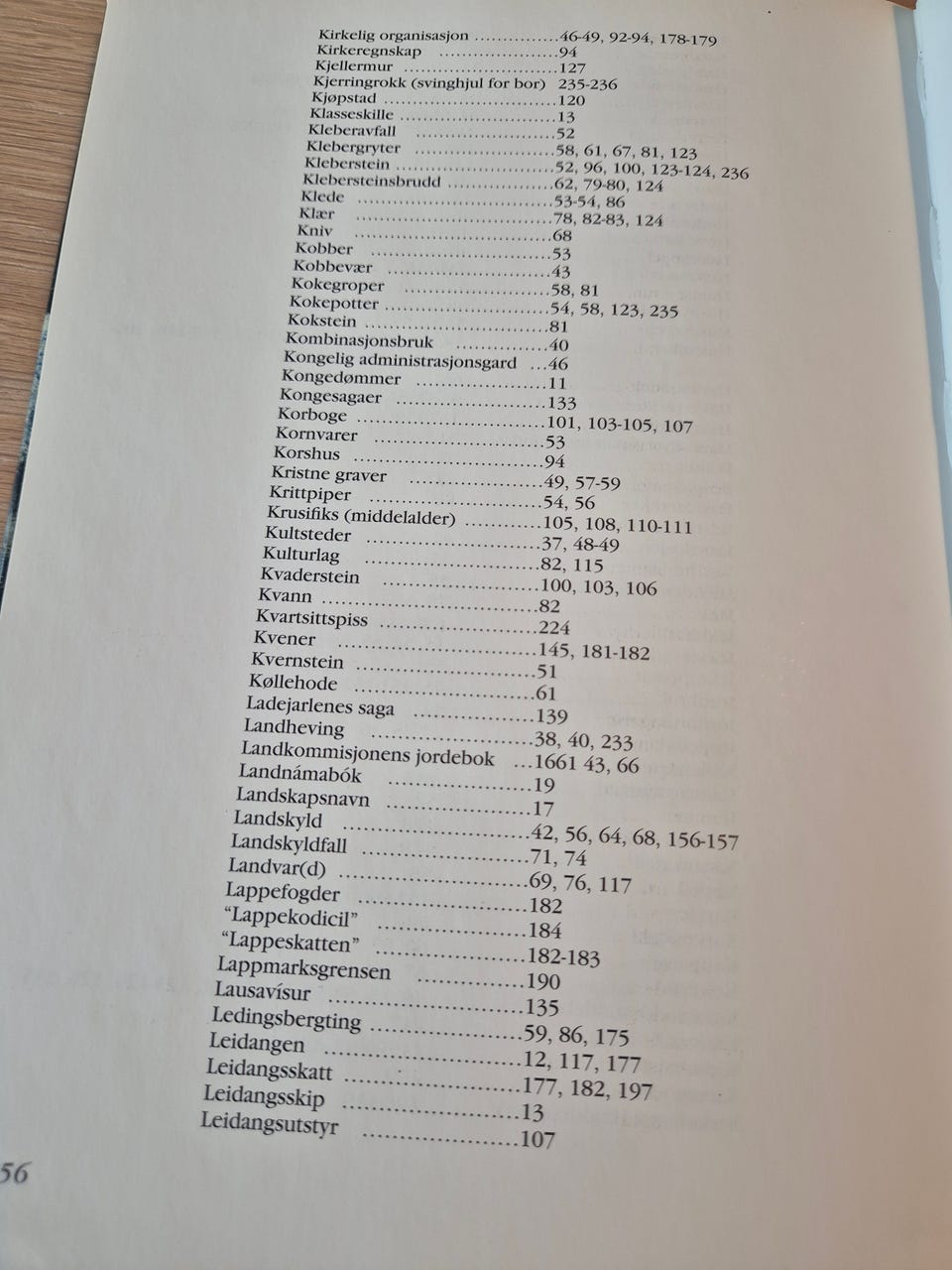 Kirkelig organisasjon 46-49, 92-94, 178-179
Kirkeregnskap 94
Kjellermur 127
Kjerringrokk (svinghjul for bor) 235-236
Kjøpstad 120
Klasseskille 13
Kleberavfall 52
Klebergryter 58, 61, 67, 81, 123
Kleberstein 52, 96, 100, 123-124, 236
Klebersteinsbrudd 62, 79-80, 124
Klede 53-54, 86
Klær 78, 82-83, 124
Kniv 68
Kobber 53
Kobbevær 43
Kokegroper 58, 81
Kokepotter 54, 58, 123, 235
Kokstein 81
Kombinasjonsbruk 40
Kongelig administrasjonsgard 46
Kongedømmer 11
Kongesagaer 133
Korboge 101, 103-105, 107
Kornvarer 53
Korshus 94
Kristne graver 49, 57-59
Krittpiper 54, 56
Krusifiks (middelalder) 105, 108, 110-111
Kultsteder 37, 48-49
Kulturlag 82, 115
Kvaderstein 100, 103, 106
Kvann 82
Kvartsittspiss 224
Kvener 145, 181-182
Kvernstein 51
Køllehode 61
Ladejarlenes saga 139
Landheving 38, 40, 233
Landkommisjonens jordebok 1661 43, 66
Landnámabók 19
Landskapsnavn 17
Landskyld 42, 56, 64, 68, 156-157
Landskyldfall 71, 74
Landvar(d) 69, 76, 117
Lappefogder 182
"Lappekodicil" 184
"Lappeskatten" 182-183
Lappmarksgrensen 190
Lausavísur 135
Ledingsbergting 59, 86, 175
Leidangen 12, 117, 177
Leidangsskatt 177, 182, 197
Leidangsskip 13
Leidangsutstyr 107

56